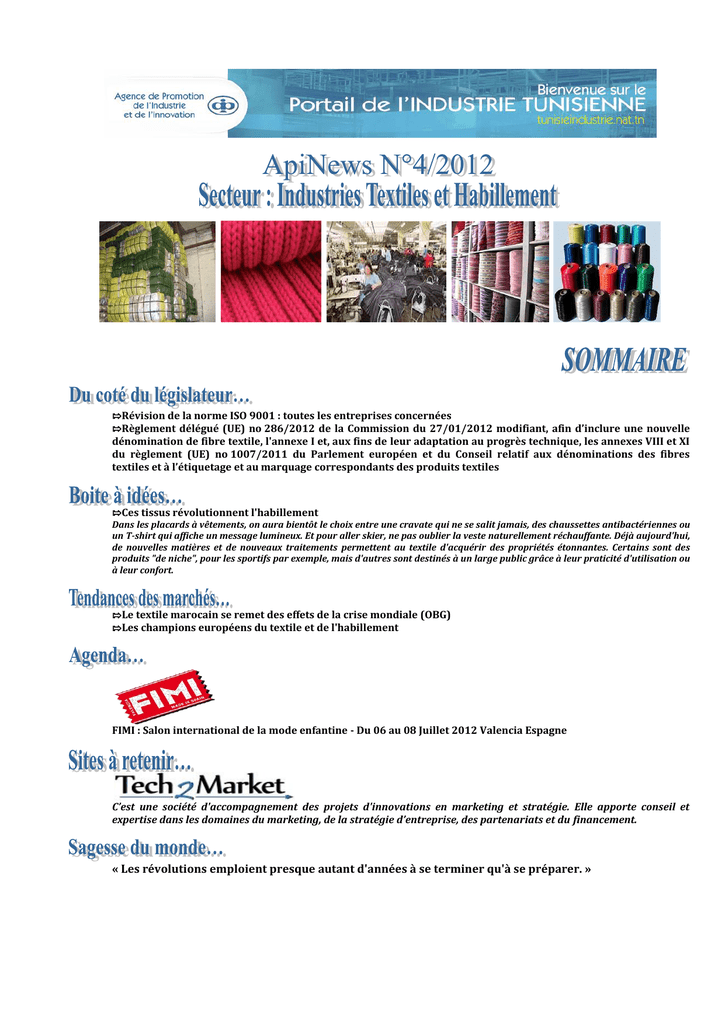 Agence de Promotion de l'Industrie et de l'Innovation

Bienvenue sur le
Portail de l'INDUSTRIE TUNISIENNE
tunisieindustrie.nat.tn

ApiNews N°4/2012
Secteur : Industries Textiles et Habillement

SOMMAIRE

Du coté du législateur…

⇨Révision de la norme ISO 9001 : toutes les entreprises concernées
⇨Règlement délégué (UE) no 286/2012 de la Commission du 27/01/2012 modifiant, afin d'inclure une nouvelle dénomination de fibre textile, l'annexe I et, aux fins de leur adaptation au progrès technique, les annexes VIII et XI du règlement (UE) no 1007/2011 du Parlement européen et du Conseil relatif aux dénominations des fibres textiles et à l'étiquetage et au marquage correspondants des produits textiles

Boite à idées…

⇨Ces tissus révolutionnent l'habillement
Dans les placards à vêtements, on aura bientôt le choix entre une cravate qui ne se salit jamais, des chaussettes antibactériennes ou un T-shirt qui affiche un message lumineux. Et pour aller skier, ne pas oublier la veste naturellement réchauffante. Déjà aujourd'hui, de nouvelles matières et de nouveaux traitements permettent au textile d'acquérir des propriétés étonnantes. Certains sont des produits "de niche", pour les sportifs par exemple, mais d'autres sont destinés à un large public grâce à leur praticité d'utilisation ou à leur confort.

Tendances des marchés…

⇨Le textile marocain se remet des effets de la crise mondiale (OBG)
⇨Les champions européens du textile et de l'habillement

Agenda…

FIMI

FIMI : Salon international de la mode enfantine - Du 06 au 08 Juillet 2012 Valencia Espagne

Sites à retenir…

Tech2Market

C'est une société d'accompagnement des projets d'innovations en marketing et stratégie. Elle apporte conseil et expertise dans les domaines du marketing, de la stratégie d'entreprise, des partenariats et du financement.

Sagesse du monde…

« Les révolutions emploient presque autant d'années à se terminer qu'à se préparer. »